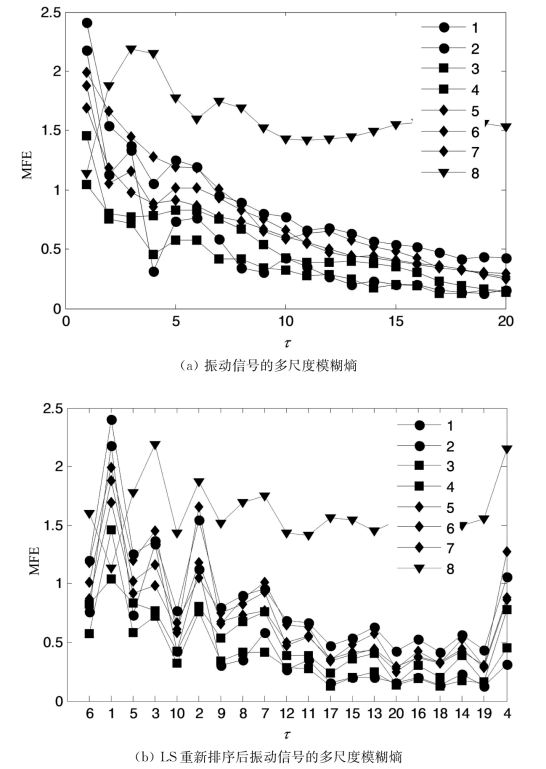 2.5
2
1.5
1
0.5
0
MFE
0
5
10
15
20
$\tau$
1
2
3
4
5
6
7
8
(a) 振动信号的多尺度模糊熵

2.5
2
1.5
1
0.5
0
MFE
6
1
5
3
10
2
9
8
7
12
11
17
15
13
20
16
18
14
19
4
$\tau$
1
2
3
4
5
6
7
8
(b) LS 重新排序后振动信号的多尺度模糊熵